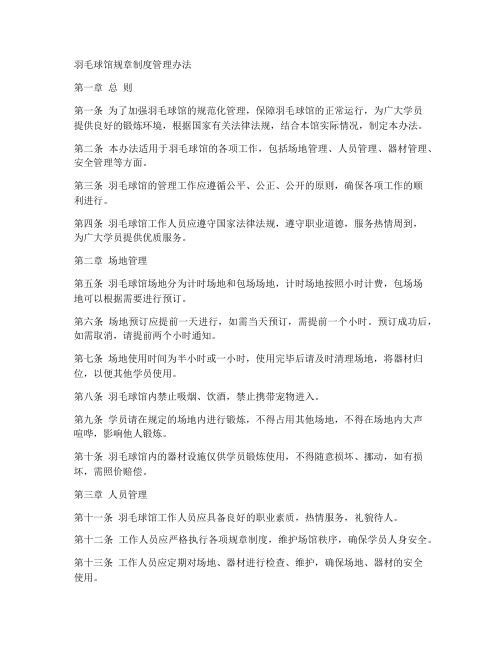 羽毛球馆规章制度管理办法

第一章 总 则

第一条 为了加强羽毛球馆的规范化管理，保障羽毛球馆的正常运行，为广大学员提供良好的锻炼环境，根据国家有关法律法规，结合本馆实际情况，制定本办法。

第二条 本办法适用于羽毛球馆的各项工作，包括场地管理、人员管理、器材管理、安全管理等方面。

第三条 羽毛球馆的管理工作应遵循公平、公正、公开的原则，确保各项工作的顺利进行。

第四条 羽毛球馆工作人员应遵守国家法律法规，遵守职业道德，服务热情周到，为广大学员提供优质服务。

第二章 场地管理

第五条 羽毛球馆场地分为计时场地和包场场地，计时场地按照小时计费，包场场地可以根据需要进行预订。

第六条 场地预订应提前一天进行，如需当天预订，需提前一个小时。预订成功后，如需取消，请提前两个小时通知。

第七条 场地使用时间为半小时或一小时，使用完毕后请及时清理场地，将器材归位，以便其他学员使用。

第八条 羽毛球馆内禁止吸烟、饮酒，禁止携带宠物进入。

第九条 学员请在规定的场地内进行锻炼，不得占用其他场地，不得在场地内大声喧哗，影响他人锻炼。

第十条 羽毛球馆内的器材设施仅供学员锻炼使用，不得随意损坏、挪动，如有损坏，需照价赔偿。

第三章 人员管理

第十一条 羽毛球馆工作人员应具备良好的职业素质，热情服务，礼貌待人。

第十二条 工作人员应严格执行各项规章制度，维护场馆秩序，确保学员人身安全。

第十三条 工作人员应定期对场地、器材进行检查、维护，确保场地、器材的安全使用。